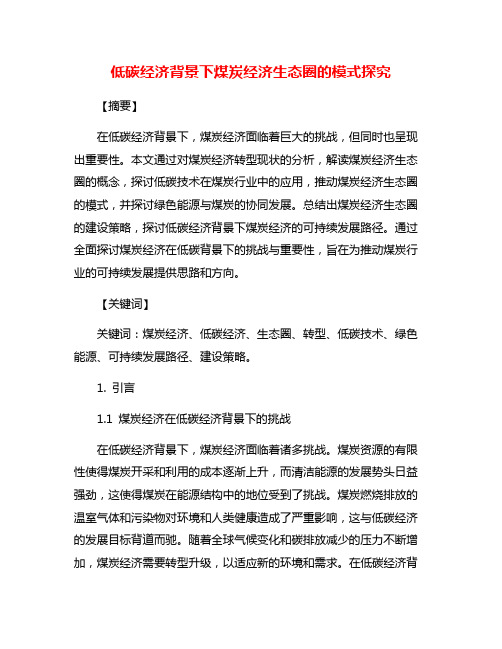 低碳经济背景下煤炭经济生态圈的模式探究

【摘要】

在低碳经济背景下，煤炭经济面临着巨大的挑战，但同时也呈现出重要性。本文通过对煤炭经济转型现状的分析，解读煤炭经济生态圈的概念，探讨低碳技术在煤炭行业中的应用，推动煤炭经济生态圈的模式，并探讨绿色能源与煤炭的协同发展。总结出煤炭经济生态圈的建设策略，探讨低碳经济背景下煤炭经济的可持续发展路径。通过全面探讨煤炭经济在低碳背景下的挑战与重要性，旨在为推动煤炭行业的可持续发展提供思路和方向。

【关键词】

关键词：煤炭经济、低碳经济、生态圈、转型、低碳技术、绿色能源、可持续发展路径、建设策略。

1. 引言

1.1 煤炭经济在低碳经济背景下的挑战

在低碳经济背景下，煤炭经济面临着诸多挑战。煤炭资源的有限性使得煤炭开采和利用的成本逐渐上升，而清洁能源的发展势头日益强劲，这使得煤炭在能源结构中的地位受到了挑战。煤炭燃烧排放的温室气体和污染物对环境和人类健康造成了严重影响，这与低碳经济的发展目标背道而驰。随着全球气候变化和碳排放减少的压力不断增加，煤炭经济需要转型升级，以适应新的环境和需求。在低碳经济背